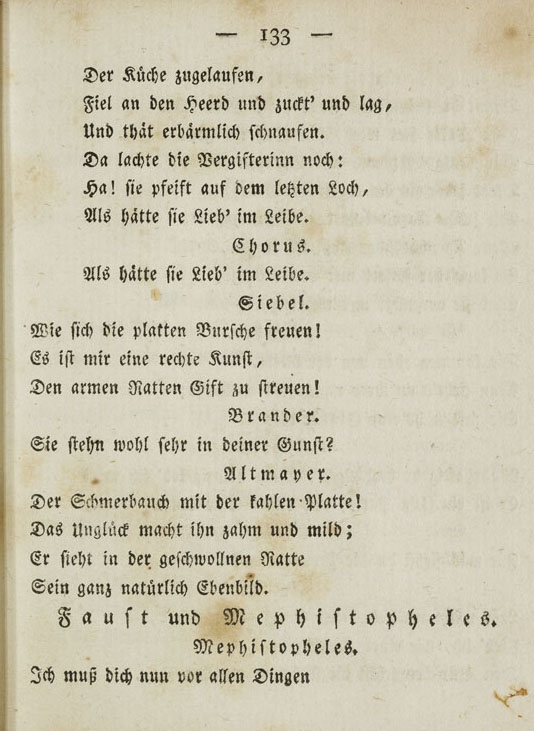 — 133 —

Der Küche zugelaufen,
Fiel an den Heerd und zuckt' und lag,
Und thät erbärmlich schnaufen.
Da lachte die Vergifterinn noch:
Ha! sie pfeift auf dem letzten Loch,
Als hätte sie Lieb' im Leibe.

Chorus.

Als hätte sie Lieb' im Leibe.

Siebel.

Wie sich die platten Bursche freuen!
Es ist mir eine rechte Kunst,
Den armen Ratten Gift zu streuen!

Brander.

Sie stehn wohl sehr in deiner Gunst?

Altmayer.

Der Schmerbauch mit der kahlen Platte!
Das Unglück macht ihn zahm und mild;
Er sieht in der geschwollnen Ratte
Sein ganz natürlich Ebenbild.

Faust und Mephistopheles.

Mephistopheles.

Ich muß dich nun vor allen Dingen